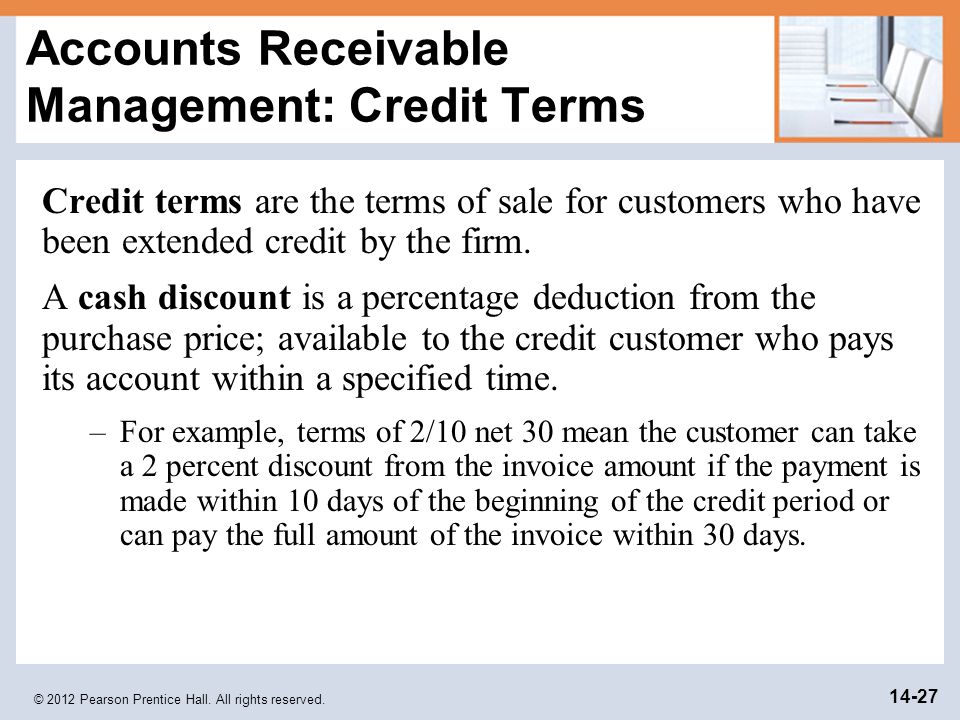 Accounts Receivable Management: Credit Terms

Credit terms are the terms of sale for customers who have been extended credit by the firm.

A cash discount is a percentage deduction from the purchase price; available to the credit customer who pays its account within a specified time.

– For example, terms of 2/10 net 30 mean the customer can take a 2 percent discount from the invoice amount if the payment is made within 10 days of the beginning of the credit period or can pay the full amount of the invoice within 30 days.

© 2012 Pearson Prentice Hall. All rights reserved.

14-27